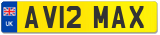 UK
AV12 MAX